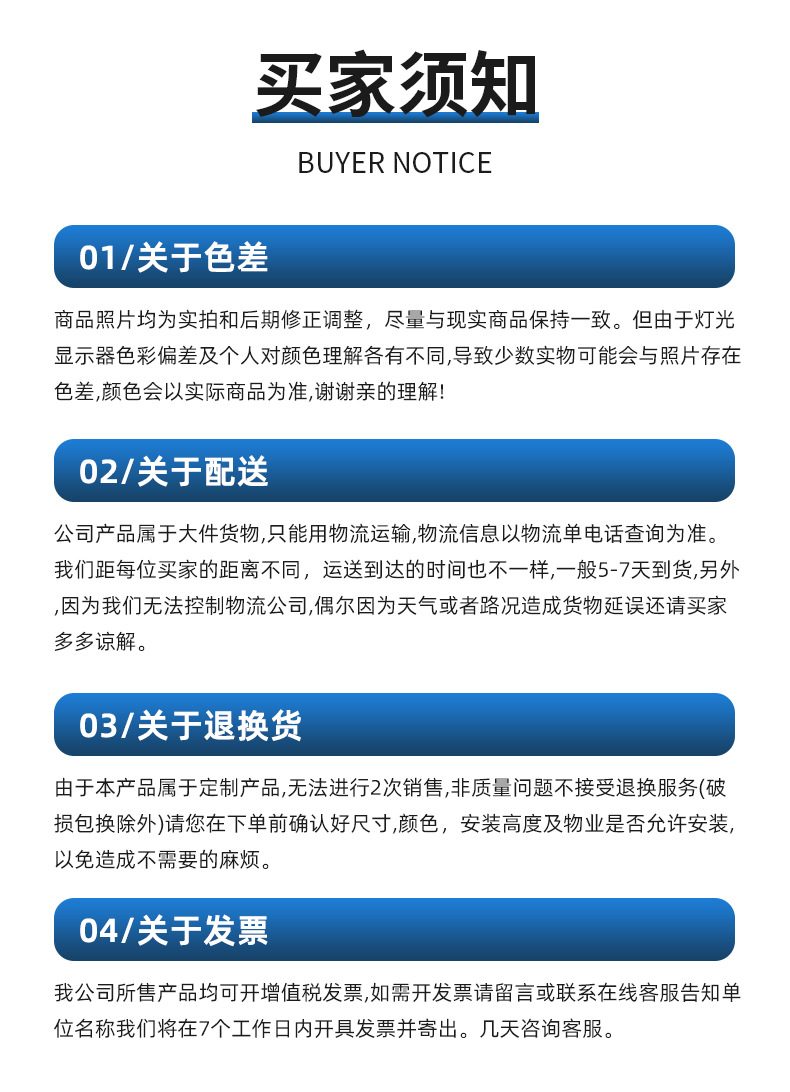 买家须知

BUYER NOTICE

01/关于色差

商品照片均为实拍和后期修正调整，尽量与现实商品保持一致。但由于灯光显示器色彩偏差及个人对颜色理解各有不同,导致少数实物可能会与照片存在色差,颜色会以实际商品为准,谢谢亲的理解!

02/关于配送

公司产品属于大件货物,只能用物流运输,物流信息以物流单电话查询为准。我们距每位买家的距离不同，运送到达的时间也不一样,一般5-7天到货,另外,因为我们无法控制物流公司,偶尔因为天气或者路况造成货物延误还请买家多多谅解。

03/关于退换货

由于本产品属于定制产品,无法进行2次销售,非质量问题不接受退换服务(破损包换除外)请您在下单前确认好尺寸,颜色，安装高度及物业是否允许安装,以免造成不需要的麻烦。

04/关于发票

我公司所售产品均可开增值税发票,如需开发票请留言或联系在线客服告知单位名称我们将在7个工作日内开具发票并寄出。几天咨询客服。